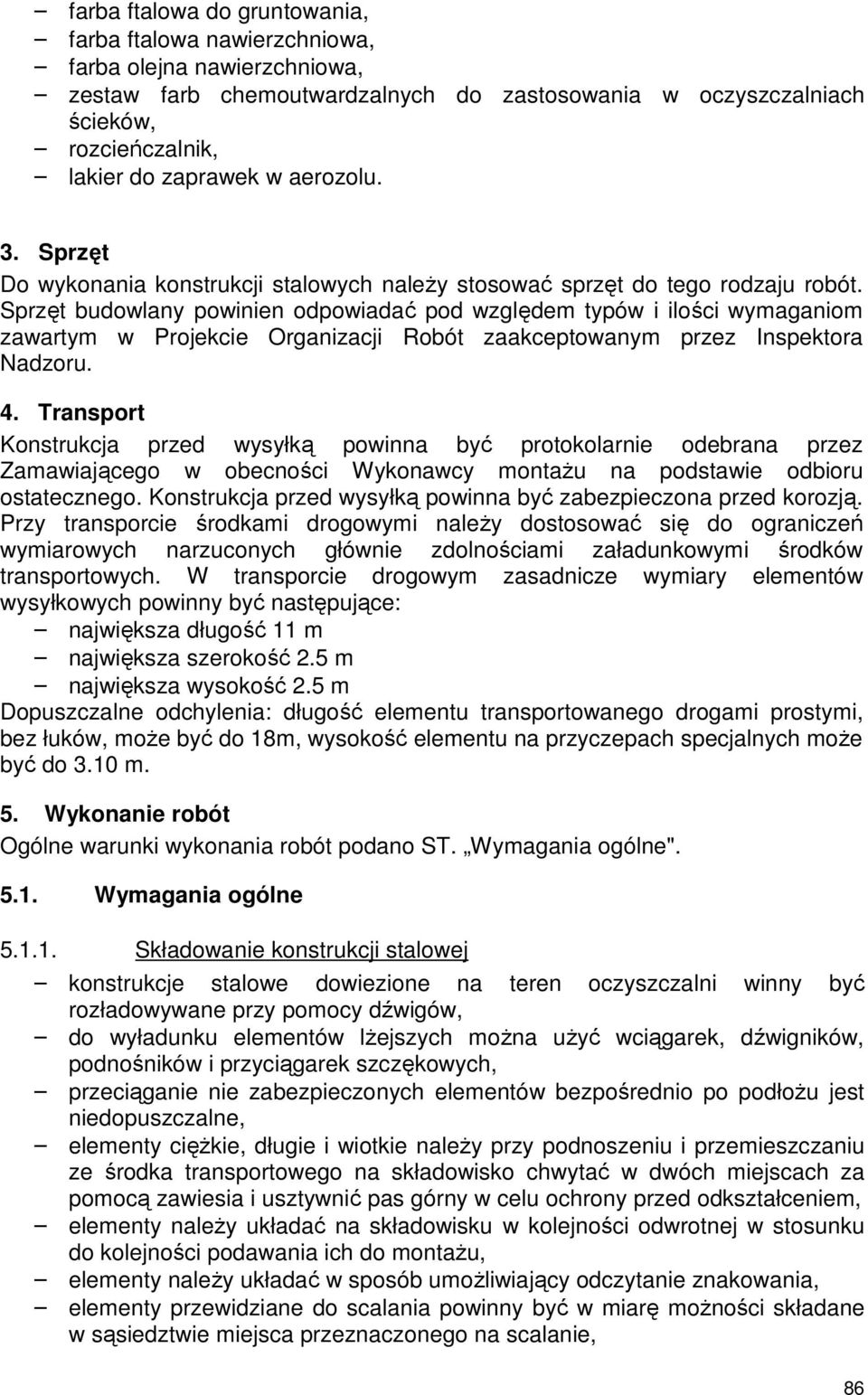 – farba ftalowa do gruntowania,
– farba ftalowa nawierzchniowa,
– farba olejna nawierzchniowa,
– zestaw farb chemoutwardzalnych do zastosowania w oczyszczalniach ścieków,
– rozcieńczalnik,
– lakier do zaprawek w aerozolu.

3. Sprzęt
Do wykonania konstrukcji stalowych należy stosować sprzęt do tego rodzaju robót. Sprzęt budowlany powinien odpowiadać pod względem typów i ilości wymaganiom zawartym w Projekcie Organizacji Robót zaakceptowanym przez Inspektora Nadzoru.

4. Transport
Konstrukcja przed wysyłką powinna być protokolarnie odebrana przez Zamawiającego w obecności Wykonawcy montażu na podstawie odbioru ostatecznego. Konstrukcja przed wysyłką powinna być zabezpieczona przed korozją. Przy transporcie środkami drogowymi należy dostosować się do ograniczeń wymiarowych narzuconych głównie zdolnościami załadunkowymi środków transportowych. W transporcie drogowym zasadnicze wymiary elementów wysyłkowych powinny być następujące:
– największa długość 11 m
– największa szerokość 2.5 m
– największa wysokość 2.5 m
Dopuszczalne odchylenia: długość elementu transportowanego drogami prostymi, bez łuków, może być do 18m, wysokość elementu na przyczepach specjalnych może być do 3.10 m.

5. Wykonanie robót
Ogólne warunki wykonania robót podano ST. „Wymagania ogólne".

5.1. Wymagania ogólne

5.1.1. Składowanie konstrukcji stalowej
– konstrukcje stalowe dowiezione na teren oczyszczalni winny być rozładowywane przy pomocy dźwigów,
– do wyładunku elementów lżejszych można użyć wciągarek, dźwigników, podnośników i przyciągarek szczękowych,
– przeciąganie nie zabezpieczonych elementów bezpośrednio po podłożu jest niedopuszczalne,
– elementy ciężkie, długie i wiotkie należy przy podnoszeniu i przemieszczaniu ze środka transportowego na składowisko chwytać w dwóch miejscach za pomocą zawiesia i usztywnić pas górny w celu ochrony przed odkształceniem,
– elementy należy układać na składowisku w kolejności odwrotnej w stosunku do kolejności podawania ich do montażu,
– elementy należy układać w sposób umożliwiający odczytanie znakowania,
– elementy przewidziane do scalania powinny być w miarę możności składane w sąsiedztwie miejsca przeznaczonego na scalanie,

86